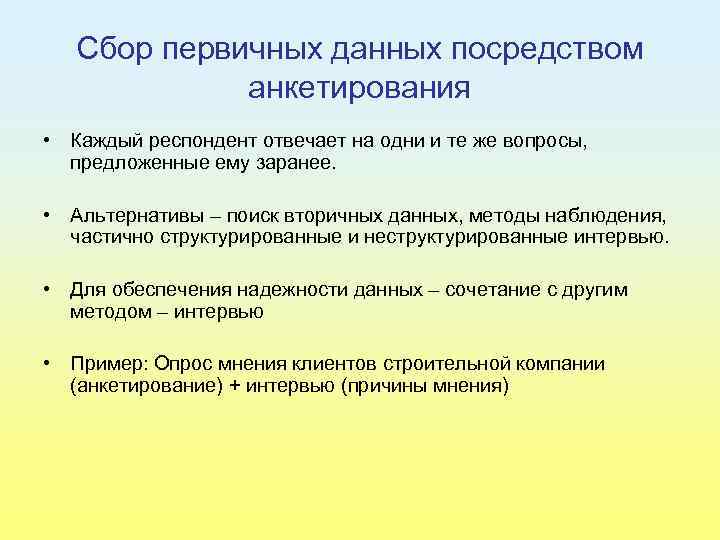 Сбор первичных данных посредством анкетирования

• Каждый респондент отвечает на одни и те же вопросы, предложенные ему заранее.

• Альтернативы – поиск вторичных данных, методы наблюдения, частично структурированные и неструктурированные интервью.

• Для обеспечения надежности данных – сочетание с другим методом – интервью

• Пример: Опрос мнения клиентов строительной компании (анкетирование) + интервью (причины мнения)